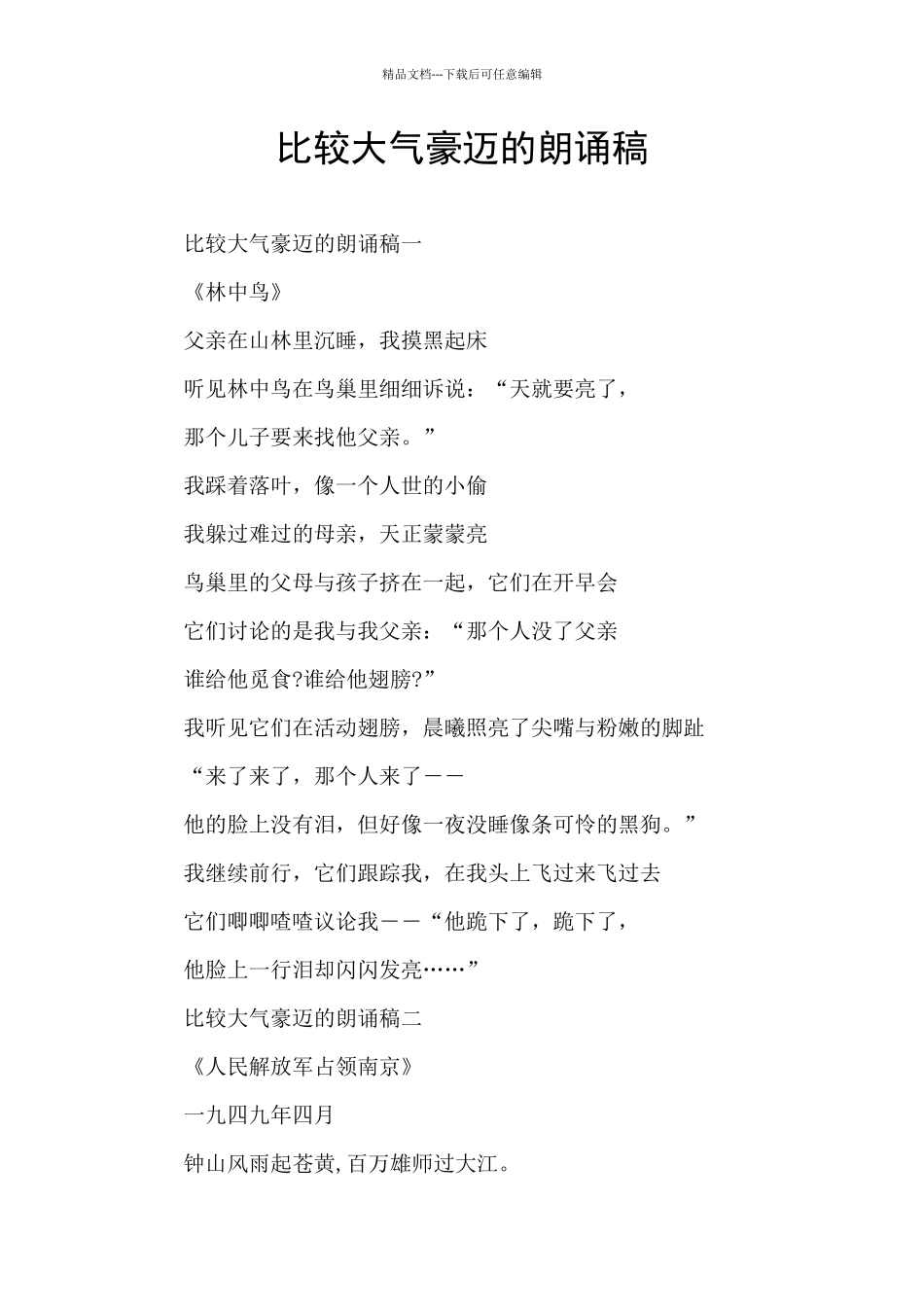 精品文档---下载后可任意编辑

比较大气豪迈的朗诵稿

比较大气豪迈的朗诵稿一

《林中鸟》

父亲在山林里沉睡，我摸黑起床

听见林中鸟在鸟巢里细细诉说：“天就要亮了，

那个儿子要来找他父亲。”

我踩着落叶，像一个人世的小偷

我躲过难过的母亲，天正蒙蒙亮

鸟巢里的父母与孩子挤在一起，它们在开早会

它们讨论的是我与我父亲：“那个人没了父亲

谁给他觅食?谁给他翅膀?”

我听见它们在活动翅膀，晨曦照亮了尖嘴与粉嫩的脚趾

“来了来了，那个人来了——

他的脸上没有泪，但好像一夜没睡像条可怜的黑狗。”

我继续前行，它们跟踪我，在我头上飞过来飞过去

它们唧唧喳喳议论我——“他跪下了，跪下了，

他脸上一行泪却闪闪发亮……”

比较大气豪迈的朗诵稿二

《人民解放军占领南京》

一九四九年四月

钟山风雨起苍黄,百万雄师过大江。